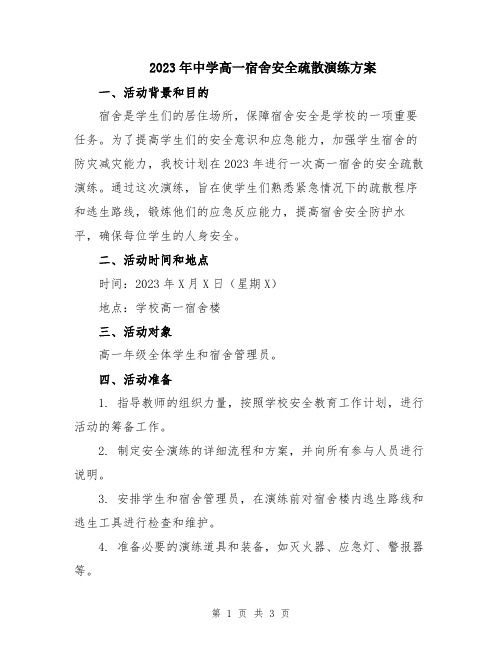 2023年中学高一宿舍安全疏散演练方案

一、活动背景和目的

宿舍是学生们的居住场所，保障宿舍安全是学校的一项重要任务。为了提高学生们的安全意识和应急能力，加强学生宿舍的防灾减灾能力，我校计划在2023年进行一次高一宿舍的安全疏散演练。通过这次演练，旨在使学生们熟悉紧急情况下的疏散程序和逃生路线，锻炼他们的应急反应能力，提高宿舍安全防护水平，确保每位学生的人身安全。

二、活动时间和地点

时间：2023年X月X日（星期X）

地点：学校高一宿舍楼

三、活动对象

高一年级全体学生和宿舍管理员。

四、活动准备

1. 指导教师的组织力量，按照学校安全教育工作计划，进行活动的筹备工作。

2. 制定安全演练的详细流程和方案，并向所有参与人员进行说明。

3. 安排学生和宿舍管理员，在演练前对宿舍楼内逃生路线和逃生工具进行检查和维护。

4. 准备必要的演练道具和装备，如灭火器、应急灯、警报器等。

第 1 页 共 3 页